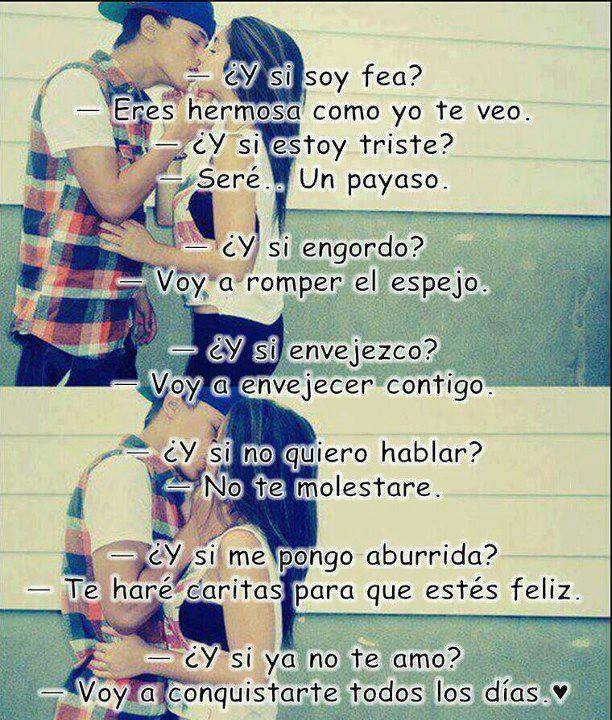 — ¿Y si soy fea?
— Eres hermosa como yo te veo.
— ¿Y si estoy triste?
— Seré.. Un payaso.

— ¿Y si engordo?
— Voy a romper el espejo.

— ¿Y si envejezco?
— Voy a envejecer contigo.

— ¿Y si no quiero hablar?
— No te molestare.

— ¿Y si me pongo aburrida?
— Te haré caritas para que estés feliz.

— ¿Y si ya no te amo?
— Voy a conquistarte todos los días.♥